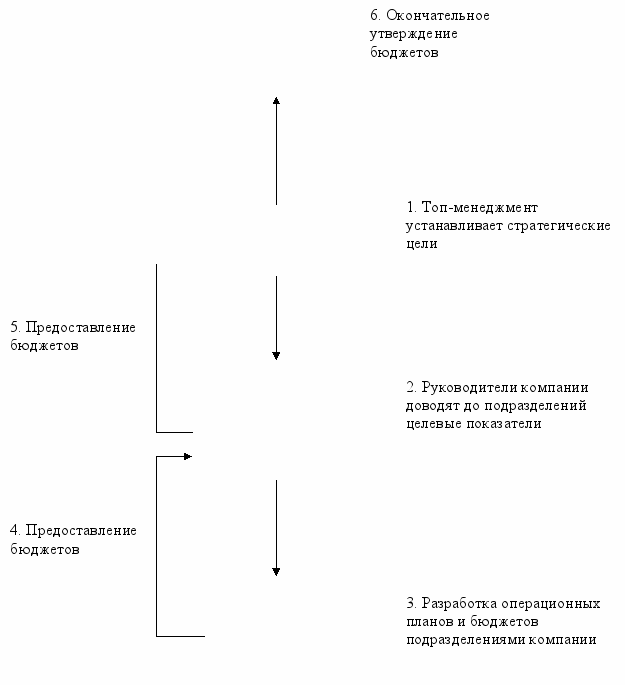 6. Окончательное утверждение бюджетов

1. Топ-менеджмент устанавливает стратегические цели

5. Предоставление бюджетов

2. Руководители компании доводят до подразделений целевые показатели

4. Предоставление бюджетов

3. Разработка операционных планов и бюджетов подразделениями компании